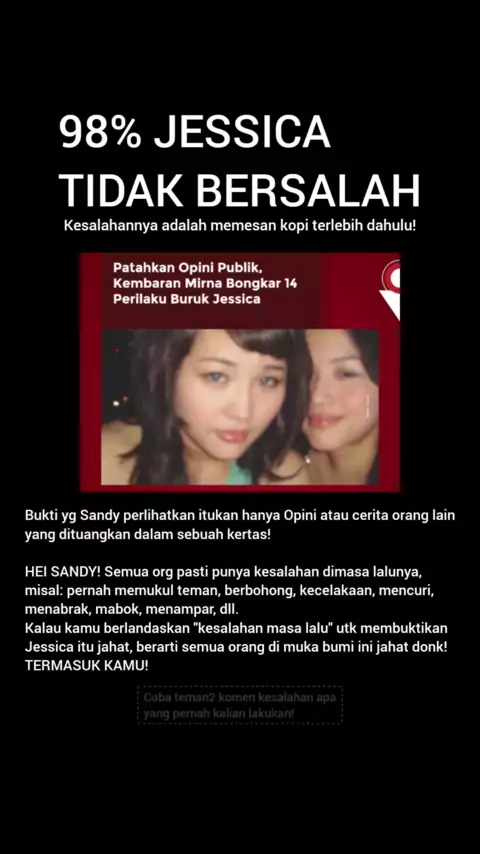 98% JESSICA TIDAK BERSALAH

Kesalahannya adalah memesan kopi terlebih dahulu!

Patahkan Opini Publik, Kembaran Mirna Bongkar 14 Perilaku Buruk Jessica

Bukti yg Sandy perlihatkan itukan hanya Opini atau cerita orang lain yang dituangkan dalam sebuah kertas!

HEI SANDY! Semua org pasti punya kesalahan dimasa lalunya, misal: pernah memukul teman, berbohong, kecelakaan, mencuri, menabrak, mabok, menampar, dll.
Kalau kamu berlandaskan "kesalahan masa lalu" utk membuktikan Jessica itu jahat, berarti semua orang di muka bumi ini jahat donk! TERMASUK KAMU!

Coba teman2 komen kesalahan apa yang pernah kalian lakukan!